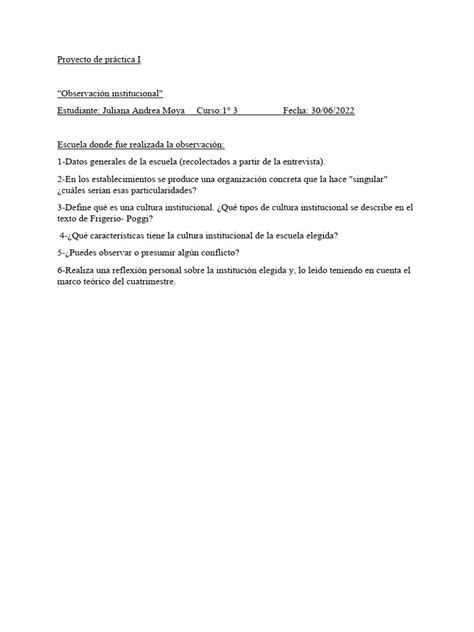 Proyecto de práctica I

"Observación institucional"

Estudiante: Juliana Andrea Moya Curso:1° 3 Fecha: 30/06/2022

Escuela donde fue realizada la observación:

1-Datos generales de la escuela (recolectados a partir de la entrevista).

2-En los establecimientos se produce una organización concreta que la hace "singular" ¿cuáles serían esas particularidades?

3-Define qué es una cultura institucional. ¿Qué tipos de cultura institucional se describe en el texto de Frigerio- Poggi?

4-¿Qué características tiene la cultura institucional de la escuela elegida?

5-¿Puedes observar o presumir algún conflicto?

6-Realiza una reflexión personal sobre la institución elegida y, lo leído teniendo en cuenta el marco teórico del cuatrimestre.